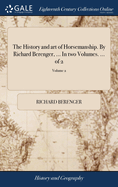 GALE

Eighteenth Century Collections Online

The History and art of Horsemanship. By Richard Berenger, ... In two Volumes. ... of 2

Volume 2

RICHARD BERENGER

History and Geography